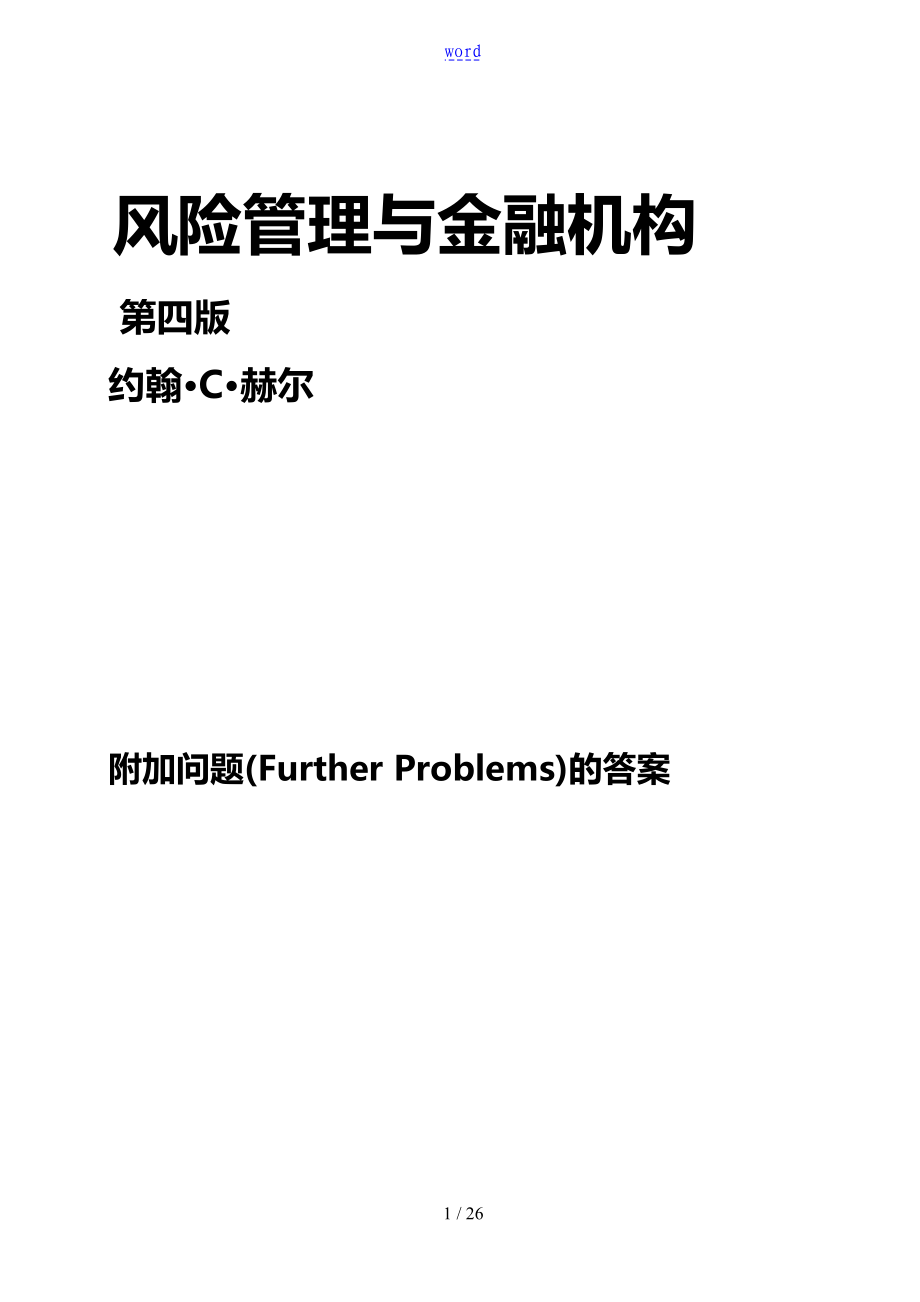 word

风险管理与金融机构

第四版

约翰•C•赫尔

附加问题(Further Problems)的答案

1 / 26